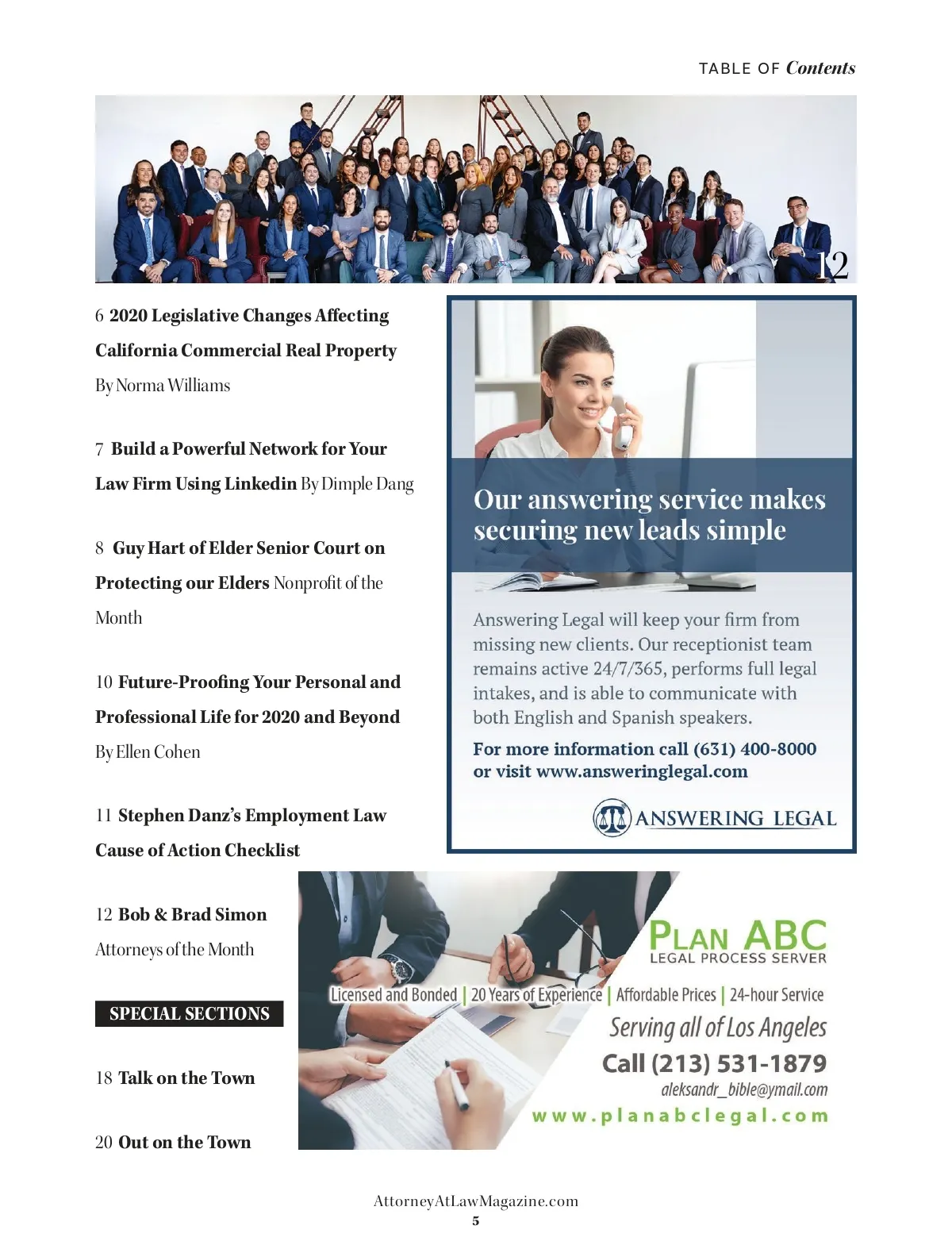 TABLE OF Contents

12

6 2020 Legislative Changes Affecting California Commercial Real Property By Norma Williams

7 Build a Powerful Network for Your Law Firm Using Linkedin By Dimple Dang

8 Guy Hart of Elder Senior Court on Protecting our Elders Nonprofit of the Month

10 Future-Proofing Your Personal and Professional Life for 2020 and Beyond By Ellen Cohen

11 Stephen Danz's Employment Law Cause of Action Checklist

12 Bob & Brad Simon Attorneys of the Month

SPECIAL SECTIONS

18 Talk on the Town

20 Out on the Town

Our answering service makes securing new leads simple

Answering Legal will keep your firm from missing new clients. Our receptionist team remains active 24/7/365, performs full legal intakes, and is able to communicate with both English and Spanish speakers.

For more information call (631) 400-8000 or visit www.answeringlegal.com

ANSWERING LEGAL

PLAN ABC
LEGAL PROCESS SERVER

Licensed and Bonded | 20 Years of Experience | Affordable Prices | 24-hour Service

Serving all of Los Angeles

Call (213) 531-1879

aleksandr_bible@ymail.com

www.planabclegal.com

AttorneyAtLawMagazine.com
5